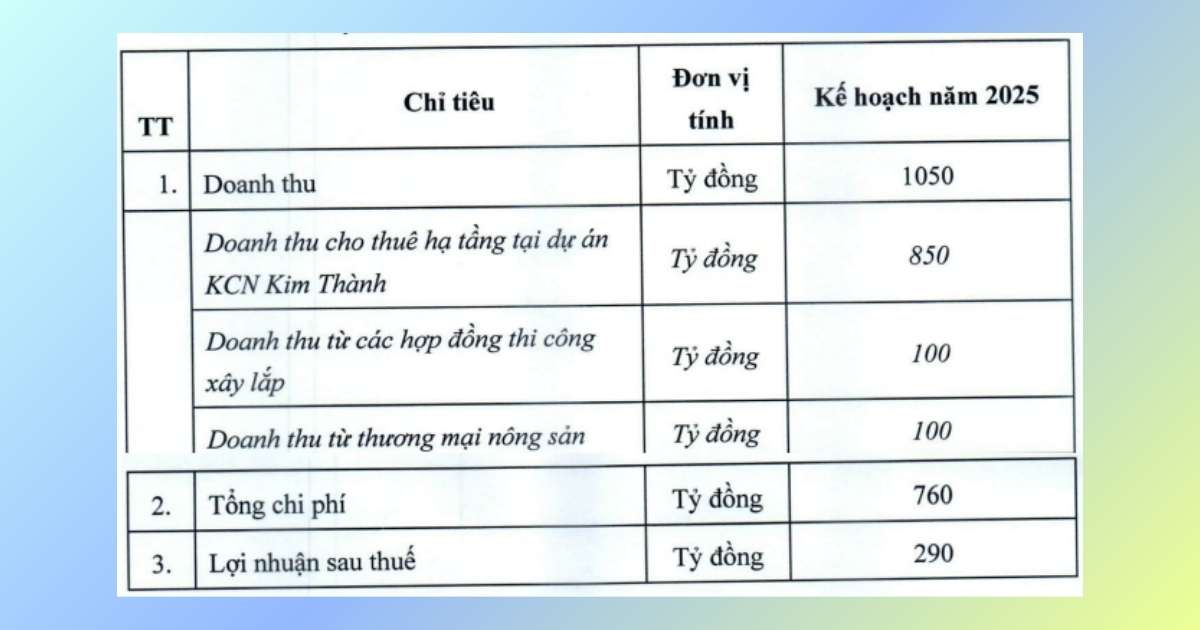 | TT | Chỉ tiêu | Đơn vị tính | Kế hoạch năm 2025 |
|---|---|---|---|
| 1. | Doanh thu | Tỷ đồng | 1050 |
|  | Doanh thu cho thuê hạ tầng tại dự án KCN Kim Thành | Tỷ đồng | 850 |
|  | Doanh thu từ các hợp đồng thi công xây lắp | Tỷ đồng | 100 |
|  | Doanh thu từ thương mại nông sản | Tỷ đồng | 100 |
| 2. | Tổng chi phí | Tỷ đồng | 760 |
| 3. | Lợi nhuận sau thuế | Tỷ đồng | 290 |